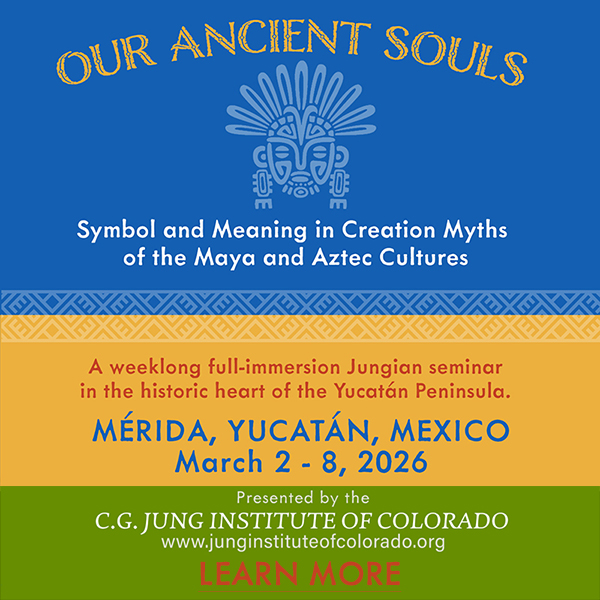 OUR ANCIENT SOULS

Symbol and Meaning in Creation Myths of the Maya and Aztec Cultures

A weeklong full-immersion Jungian seminar in the historic heart of the Yucatán Peninsula.

MÉRIDA, YUCATÁN, MEXICO
March 2 - 8, 2026

Presented by the
C.G. JUNG INSTITUTE OF COLORADO
www.junginstituteofcolorado.org
LEARN MORE